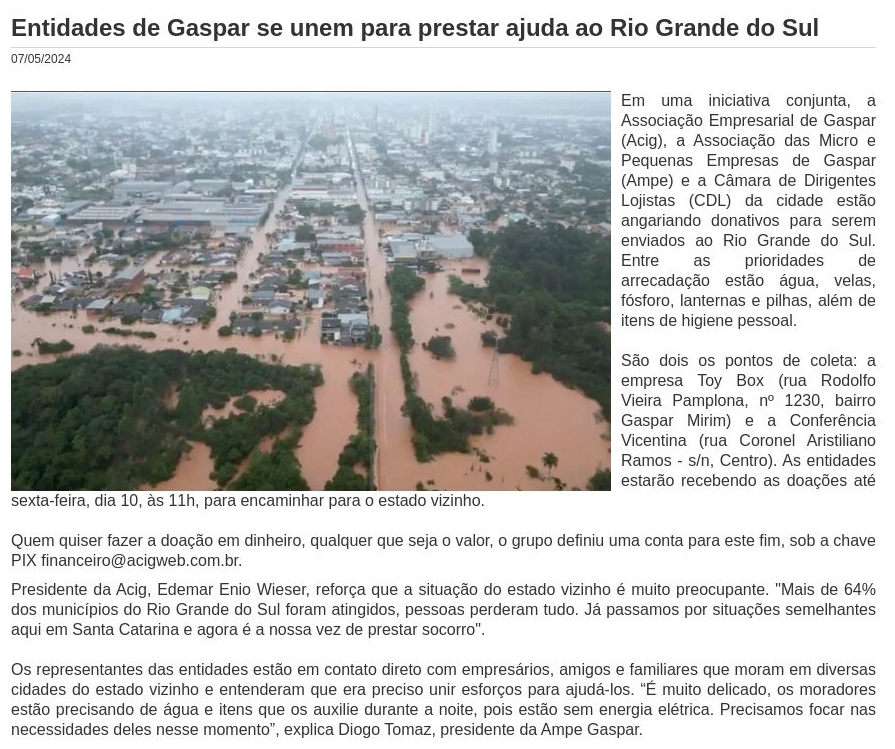 Entidades de Gaspar se unem para prestar ajuda ao Rio Grande do Sul

07/05/2024

Em uma iniciativa conjunta, a Associação Empresarial de Gaspar (Acig), a Associação das Micro e Pequenas Empresas de Gaspar (Ampe) e a Câmara de Dirigentes Lojistas (CDL) da cidade estão angariando donativos para serem enviados ao Rio Grande do Sul. Entre as prioridades de arrecadação estão água, velas, fósforo, lanternas e pilhas, além de itens de higiene pessoal.

São dois os pontos de coleta: a empresa Toy Box (rua Rodolfo Vieira Pamplona, nº 1230, bairro Gaspar Mirim) e a Conferência Vicentina (rua Coronel Aristiliano Ramos - s/n, Centro). As entidades estarão recebendo as doações até sexta-feira, dia 10, às 11h, para encaminhar para o estado vizinho.

Quem quiser fazer a doação em dinheiro, qualquer que seja o valor, o grupo definiu uma conta para este fim, sob a chave PIX financeiro@acigweb.com.br.

Presidente da Acig, Edemar Enio Wieser, reforça que a situação do estado vizinho é muito preocupante. "Mais de 64% dos municípios do Rio Grande do Sul foram atingidos, pessoas perderam tudo. Já passamos por situações semelhantes aqui em Santa Catarina e agora é a nossa vez de prestar socorro".

Os representantes das entidades estão em contato direto com empresários, amigos e familiares que moram em diversas cidades do estado vizinho e entenderam que era preciso unir esforços para ajudá-los. “É muito delicado, os moradores estão precisando de água e itens que os auxilie durante a noite, pois estão sem energia elétrica. Precisamos focar nas necessidades deles nesse momento”, explica Diogo Tomaz, presidente da Ampe Gaspar.